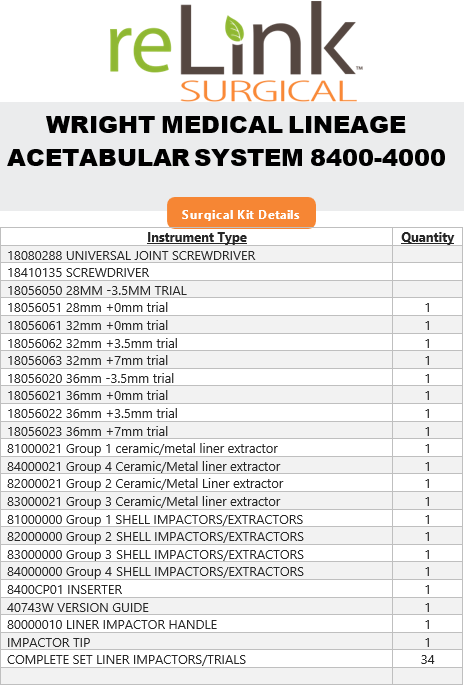 reLink™
SURGICAL

WRIGHT MEDICAL LINEAGE ACETABULAR SYSTEM 8400-4000

Surgical Kit Details

| Instrument Type | Quantity |
|---|---|
| 18080288 UNIVERSAL JOINT SCREWDRIVER | |
| 18410135 SCREWDRIVER | |
| 18056050 28MM -3.5MM TRIAL | |
| 18056051 28mm +0mm trial | 1 |
| 18056061 32mm +0mm trial | 1 |
| 18056062 32mm +3.5mm trial | 1 |
| 18056063 32mm +7mm trial | 1 |
| 18056020 36mm -3.5mm trial | 1 |
| 18056021 36mm +0mm trial | 1 |
| 18056022 36mm +3.5mm trial | 1 |
| 18056023 36mm +7mm trial | 1 |
| 81000021 Group 1 ceramic/metal liner extractor | 1 |
| 84000021 Group 4 Ceramic/Metal liner extractor | 1 |
| 82000021 Group 2 Ceramic/Metal Liner extractor | 1 |
| 83000021 Group 3 Ceramic/Metal liner extractor | 1 |
| 81000000 Group 1 SHELL IMPACTORS/EXTRACTORS | 1 |
| 82000000 Group 2 SHELL IMPACTORS/EXTRACTORS | 1 |
| 83000000 Group 3 SHELL IMPACTORS/EXTRACTORS | 1 |
| 84000000 Group 4 SHELL IMPACTORS/EXTRACTORS | 1 |
| 8400CP01 INSERTER | 1 |
| 40743W VERSION GUIDE | 1 |
| 80000010 LINER IMPACTOR HANDLE | 1 |
| IMPACTOR TIP | 1 |
| COMPLETE SET LINER IMPACTORS/TRIALS | 34 |
| | |